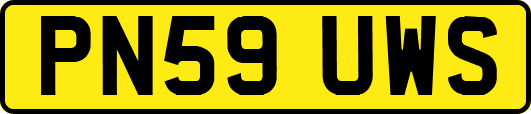 PN59 UWS